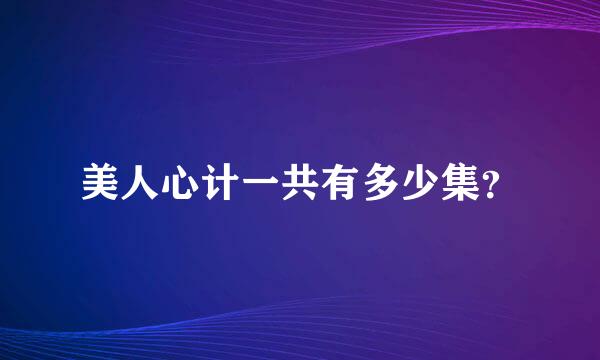 美人心计一共有多少集?